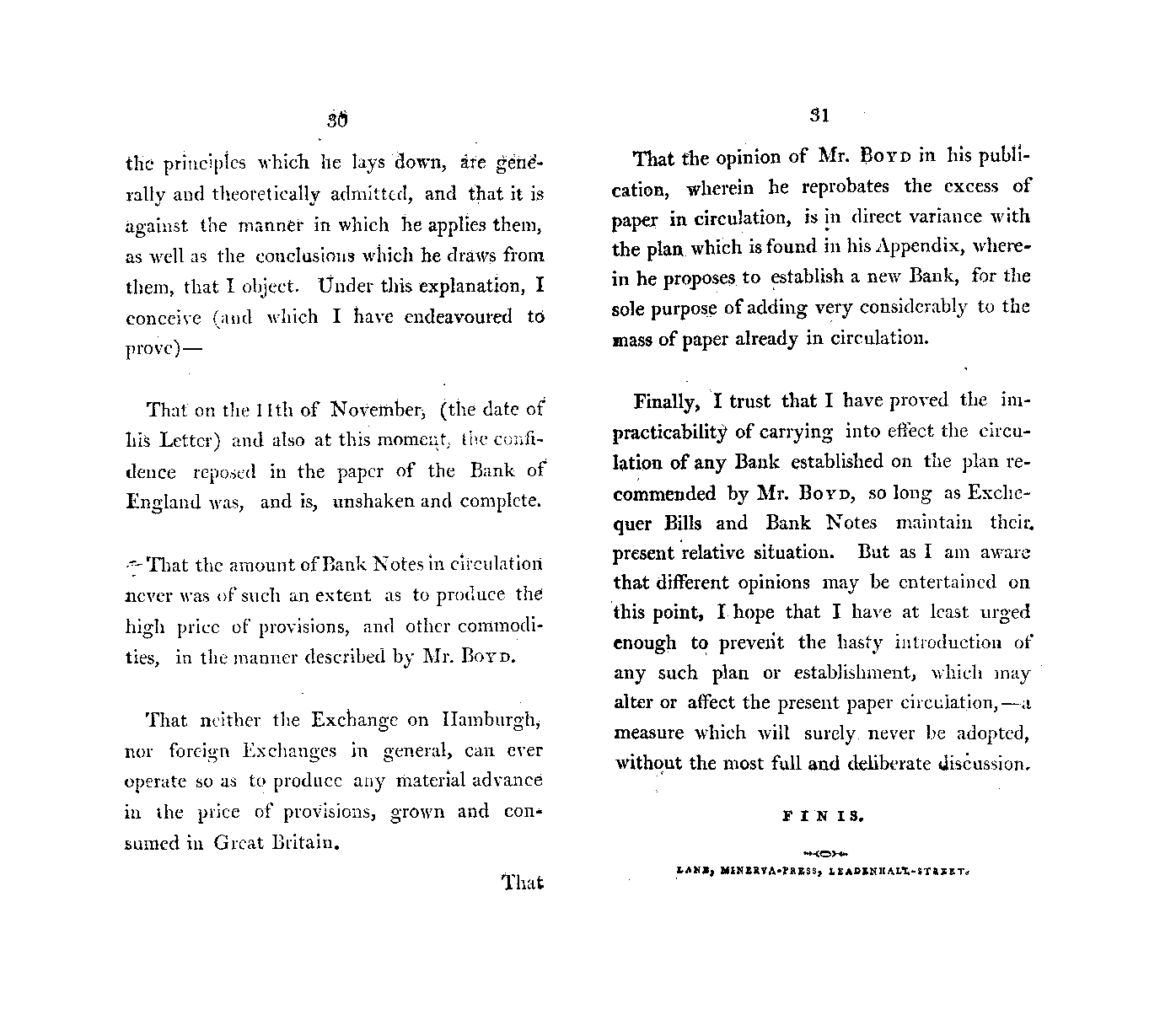 30

the principles which he lays down, are generally and theoretically admitted, and that it is against the manner in which he applies them, as well as the conclusions which he draws from them, that I object. Under this explanation, I conceive (and which I have endeavoured to prove)—

That on the 11th of November, (the date of his Letter) and also at this moment, the confidence reposed in the paper of the Bank of England was, and is, unshaken and complete.

That the amount of Bank Notes in circulation never was of such an extent as to produce the high price of provisions, and other commodities, in the manner described by Mr. Boyd.

That neither the Exchange on Hamburgh, nor foreign Exchanges in general, can ever operate so as to produce any material advance in the price of provisions, grown and consumed in Great Britain.

That

31

That the opinion of Mr. Boyd in his publication, wherein he reprobates the excess of paper in circulation, is in direct variance with the plan which is found in his Appendix, wherein he proposes to establish a new Bank, for the sole purpose of adding very considerably to the mass of paper already in circulation.

Finally, I trust that I have proved the impracticability of carrying into effect the circulation of any Bank established on the plan recommended by Mr. Boyd, so long as Exchequer Bills and Bank Notes maintain their present relative situation. But as I am aware that different opinions may be entertained on this point, I hope that I have at least urged enough to prevent the hasty introduction of any such plan or establishment, which may alter or affect the present paper circulation,—a measure which will surely never be adopted, without the most full and deliberate discussion.

FINIS.

LANE, MINERVA-PRESS, LEADENHALL-STREET.